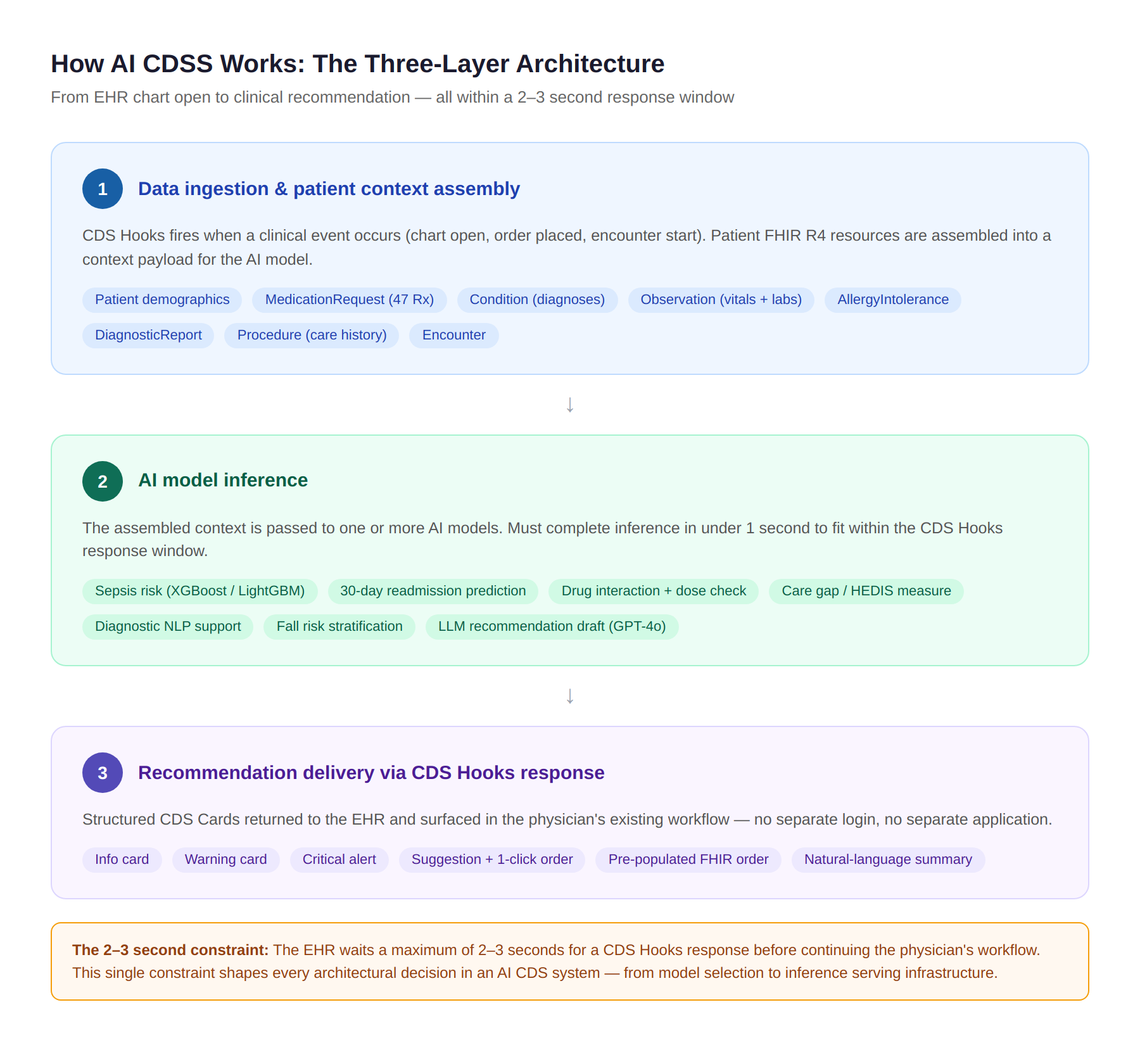 How AI CDSS Works: The Three-Layer Architecture

From EHR chart open to clinical recommendation — all within a 2–3 second response window

1 Data ingestion & patient context assembly

CDS Hooks fires when a clinical event occurs (chart open, order placed, encounter start). Patient FHIR R4 resources are assembled into a context payload for the AI model.

Patient demographics
MedicationRequest (47 Rx)
Condition (diagnoses)
Observation (vitals + labs)
AllergyIntolerance
DiagnosticReport
Procedure (care history)
Encounter

↓

2 AI model inference

The assembled context is passed to one or more AI models. Must complete inference in under 1 second to fit within the CDS Hooks response window.

Sepsis risk (XGBoost / LightGBM)
30-day readmission prediction
Drug interaction + dose check
Care gap / HEDIS measure
Diagnostic NLP support
Fall risk stratification
LLM recommendation draft (GPT-4o)

↓

3 Recommendation delivery via CDS Hooks response

Structured CDS Cards returned to the EHR and surfaced in the physician's existing workflow — no separate login, no separate application.

Info card
Warning card
Critical alert
Suggestion + 1-click order
Pre-populated FHIR order
Natural-language summary

The 2–3 second constraint: The EHR waits a maximum of 2–3 seconds for a CDS Hooks response before continuing the physician's workflow. This single constraint shapes every architectural decision in an AI CDS system — from model selection to inference serving infrastructure.